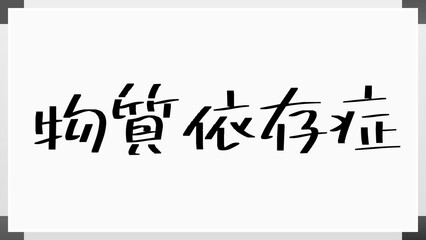 物質依存症